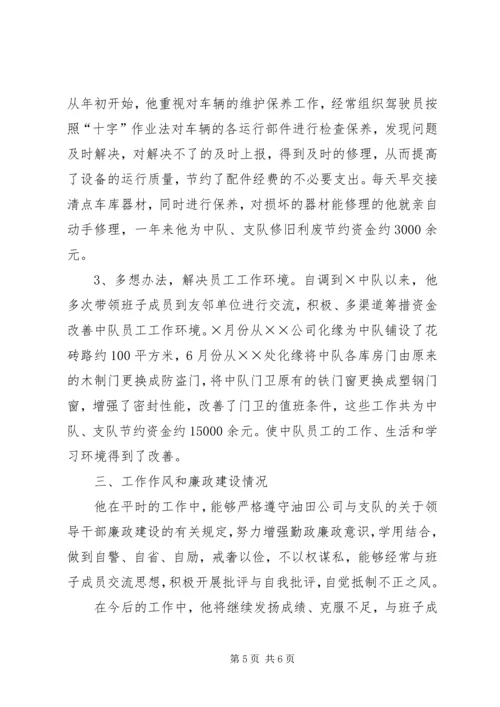 从年初开始，他重视对车辆的维护保养工作，经常组织驾驶员按照“十字”作业法对车辆的各运行部件进行检查保养，发现问题及时解决，对解决不了的及时上报，得到及时的修理，从而提高了设备的运行质量，节约了配件经费的不必要支出。每天早交接清点车库器材，同时进行保养，对损坏的器材能修理的他就亲自动手修理，一年来他为中队、支队修旧利废节约资金约3000余元。

3、多想办法，解决员工工作环境。自调到×中队以来，他多次带领班子成员到友邻单位进行交流，积极、多渠道筹措资金改善中队员工工作环境。×月份从××公司化缘为中队铺设了花砖路约100平方米，6月份从××处化缘将中队各库房门由原来的木制门更换成防盗门，将中队门卫原有的铁门窗更换成塑钢门窗，增强了密封性能，改善了门卫的值班条件，这些工作共为中队、支队节约资金约15000余元。使中队员工的工作、生活和学习环境得到了改善。

三、工作作风和廉政建设情况

他在平时的工作中，能够严格遵守油田公司与支队的关于领导干部廉政建设的有关规定，努力增强勤政廉政意识，学用结合，做到自警、自省、自励，戒奢以俭，不以权谋私，能够经常与班子成员交流思想，积极开展批评与自我批评，自觉抵制不正之风。

在今后的工作中，他将继续发扬成绩、克服不足，与班子成

第5页 共6页